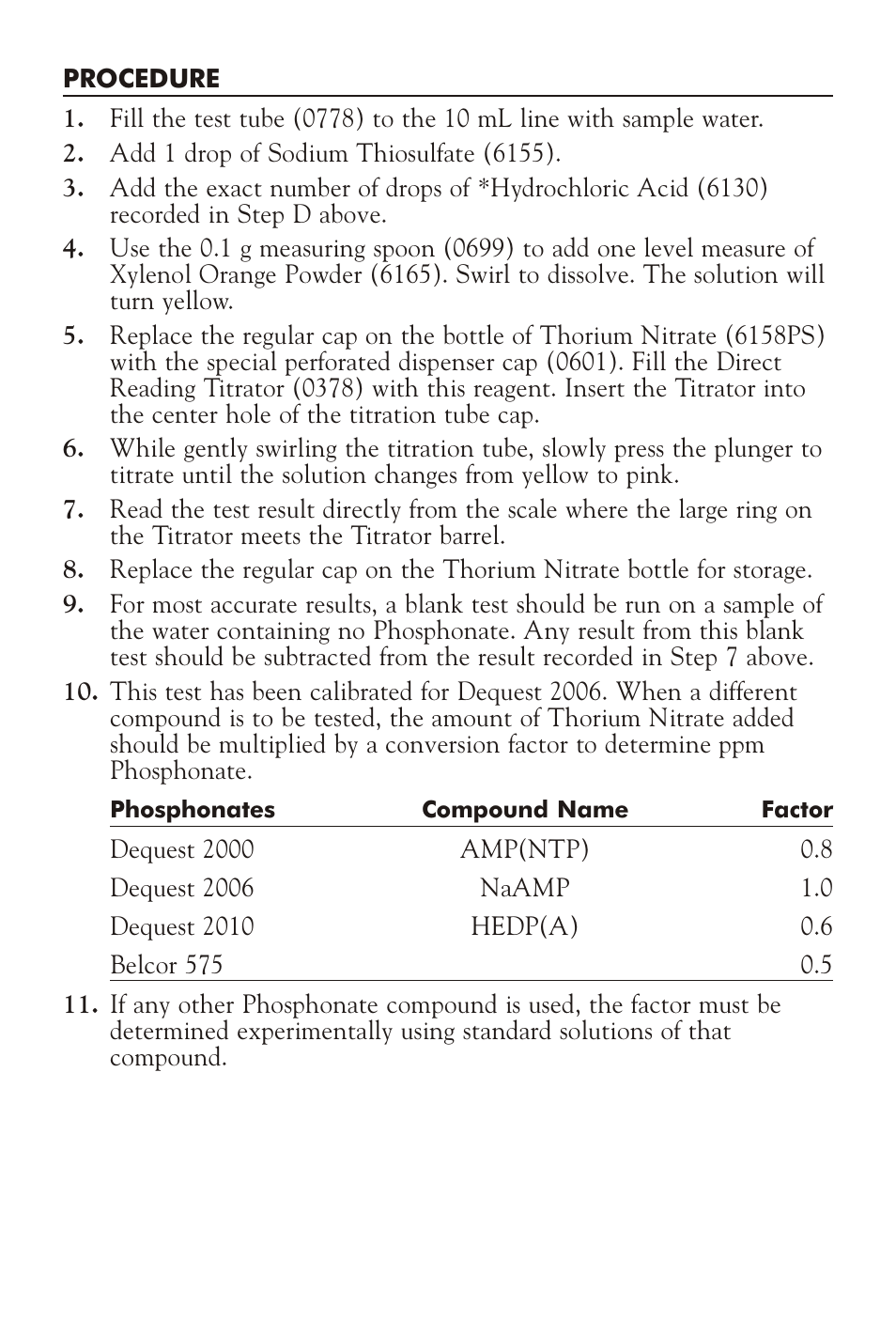 PROCEDURE

1. Fill the test tube (0778) to the 10 mL line with sample water.

2. Add 1 drop of Sodium Thiosulfate (6155).

3. Add the exact number of drops of *Hydrochloric Acid (6130) recorded in Step D above.

4. Use the 0.1 g measuring spoon (0699) to add one level measure of Xylenol Orange Powder (6165). Swirl to dissolve. The solution will turn yellow.

5. Replace the regular cap on the bottle of Thorium Nitrate (6158PS) with the special perforated dispenser cap (0601). Fill the Direct Reading Titrator (0378) with this reagent. Insert the Titrator into the center hole of the titration tube cap.

6. While gently swirling the titration tube, slowly press the plunger to titrate until the solution changes from yellow to pink.

7. Read the test result directly from the scale where the large ring on the Titrator meets the Titrator barrel.

8. Replace the regular cap on the Thorium Nitrate bottle for storage.

9. For most accurate results, a blank test should be run on a sample of the water containing no Phosphonate. Any result from this blank test should be subtracted from the result recorded in Step 7 above.

10. This test has been calibrated for Dequest 2006. When a different compound is to be tested, the amount of Thorium Nitrate added should be multiplied by a conversion factor to determine ppm Phosphonate.

| Phosphonates | Compound Name | Factor |
|---|---|---|
| Dequest 2000 | AMP(NTP) | 0.8 |
| Dequest 2006 | NaAMP | 1.0 |
| Dequest 2010 | HEDP(A) | 0.6 |
| Belcor 575 | | 0.5 |

11. If any other Phosphonate compound is used, the factor must be determined experimentally using standard solutions of that compound.